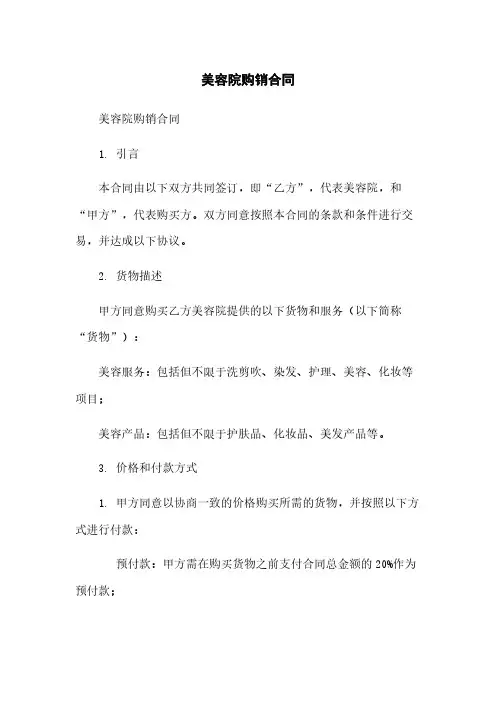 美容院购销合同

美容院购销合同

1. 引言

本合同由以下双方共同签订，即“乙方”，代表美容院，和“甲方”，代表购买方。双方同意按照本合同的条款和条件进行交易，并达成以下协议。

2. 货物描述

甲方同意购买乙方美容院提供的以下货物和服务（以下简称“货物”）：

美容服务：包括但不限于洗剪吹、染发、护理、美容、化妆等项目；

美容产品：包括但不限于护肤品、化妆品、美发产品等。

3. 价格和付款方式

1. 甲方同意以协商一致的价格购买所需的货物，并按照以下方式进行付款：

预付款：甲方需在购买货物之前支付合同总金额的 20%作为预付款；